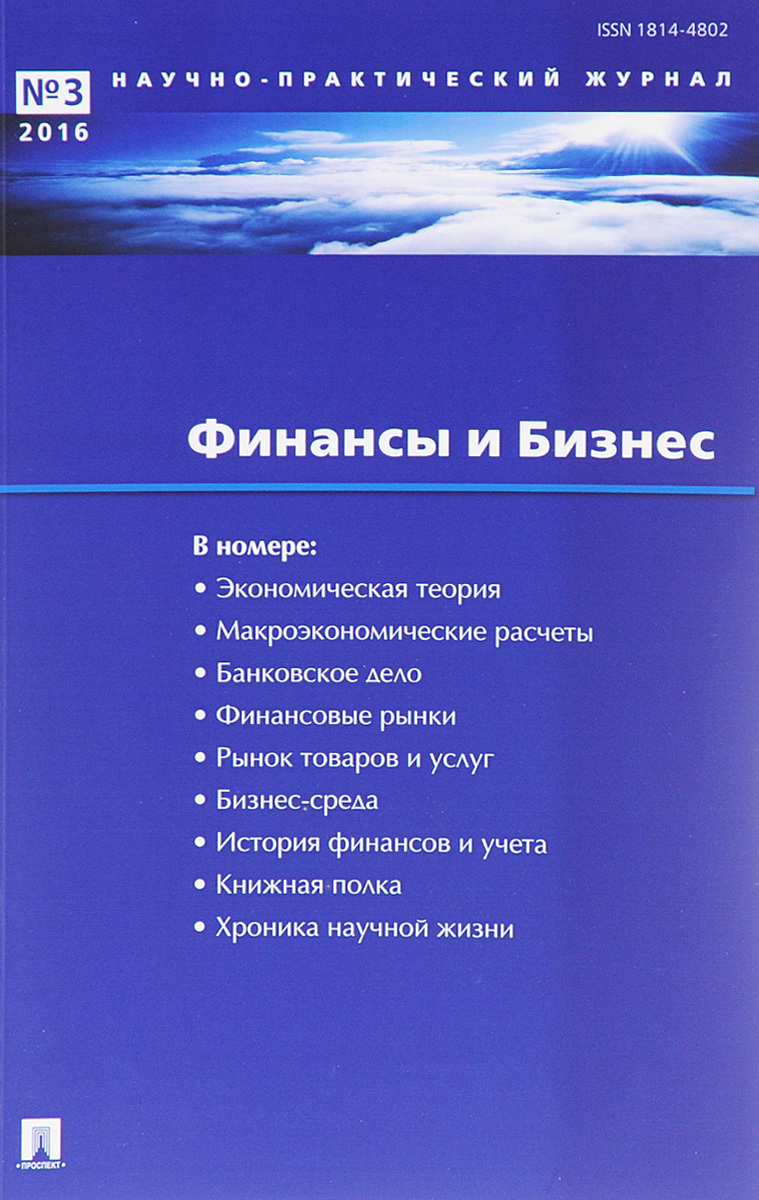 ISSN 1814-4802

№3
2016

НАУЧНО-ПРАКТИЧЕСКИЙ ЖУРНАЛ

Финансы и Бизнес

В номере:
• Экономическая теория
• Макроэкономические расчеты
• Банковское дело
• Финансовые рынки
• Рынок товаров и услуг
• Бизнес-среда
• История финансов и учета
• Книжная полка
• Хроника научной жизни

ПРОСПЕКТ